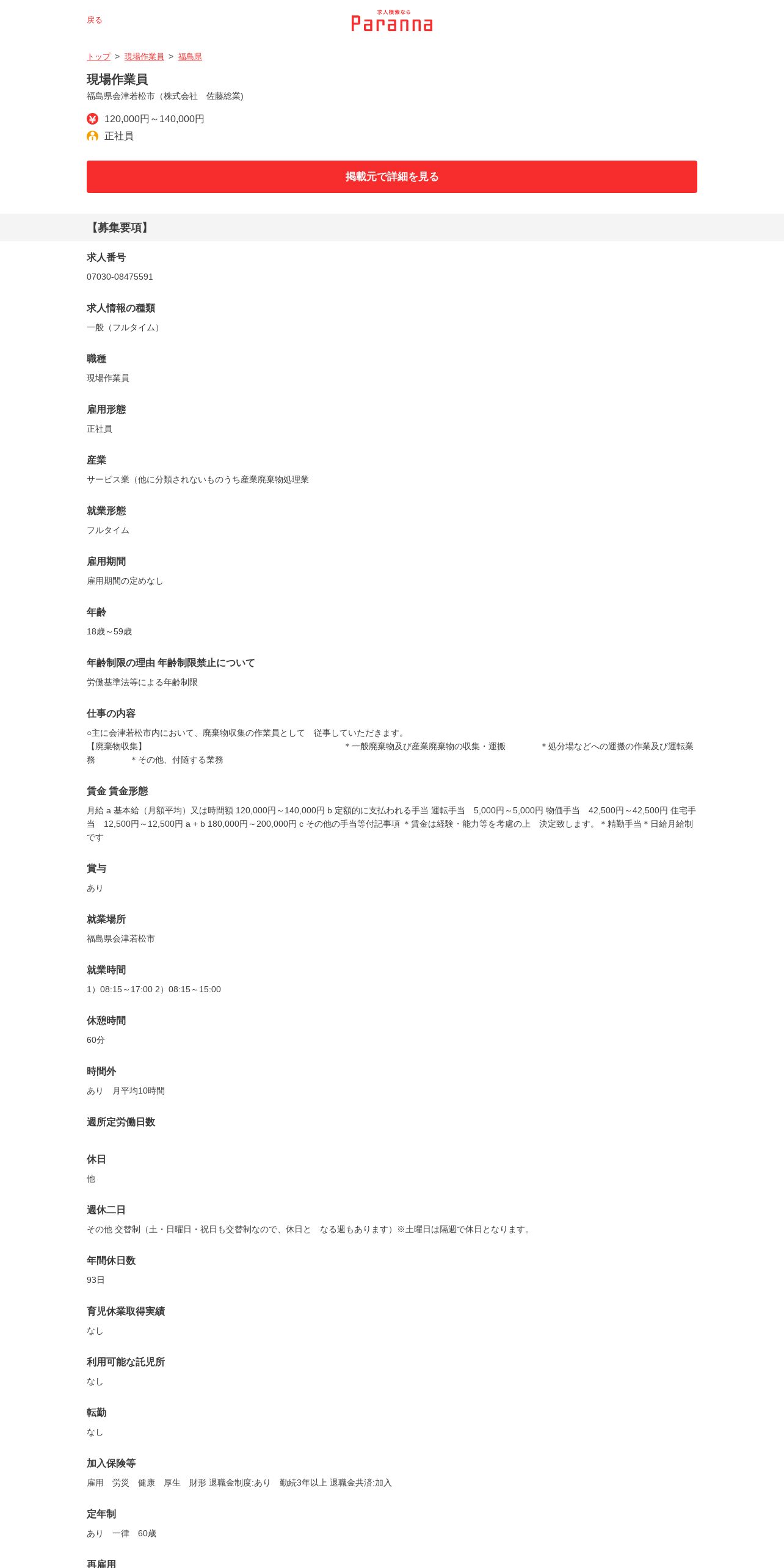 戻る

求人検索なら
Paranna

トップ ＞ 現場作業員 ＞ 福島県

現場作業員
福島県会津若松市（株式会社　佐藤総業）

120,000円～140,000円
正社員

掲載元で詳細を見る

【募集要項】

求人番号
07030-08475591

求人情報の種類
一般（フルタイム）

職種
現場作業員

雇用形態
正社員

産業
サービス業（他に分類されないものうち産業廃棄物処理業

就業形態
フルタイム

雇用期間
雇用期間の定めなし

年齢
18歳～59歳

年齢制限の理由 年齢制限禁止について
労働基準法等による年齢制限

仕事の内容
○主に会津若松市内において、廃棄物収集の作業員として　従事していただきます。
【廃棄物収集】　＊一般廃棄物及び産業廃棄物の収集・運搬　＊処分場などへの運搬の作業及び運転業務　＊その他、付随する業務

賃金 賃金形態
月給 a 基本給（月額平均）又は時間額 120,000円～140,000円 b 定額的に支払われる手当 運転手当　5,000円～5,000円 物価手当　42,500円～42,500円 住宅手当　12,500円～12,500円 a + b 180,000円～200,000円 c その他の手当等付記事項 ＊賃金は経験・能力等を考慮の上　決定致します。＊精勤手当＊日給月給制です

賞与
あり

就業場所
福島県会津若松市

就業時間
1）08:15～17:00 2）08:15～15:00

休憩時間
60分

時間外
あり　月平均10時間

週所定労働日数

休日
他

週休二日
その他 交替制（土・日曜日・祝日も交替制なので、休日と　なる週もあります）※土曜日は隔週で休日となります。

年間休日数
93日

育児休業取得実績
なし

利用可能な託児所
なし

転勤
なし

加入保険等
雇用　労災　健康　厚生　財形 退職金制度:あり　勤続3年以上 退職金共済:加入

定年制
あり　一律　60歳

再雇用